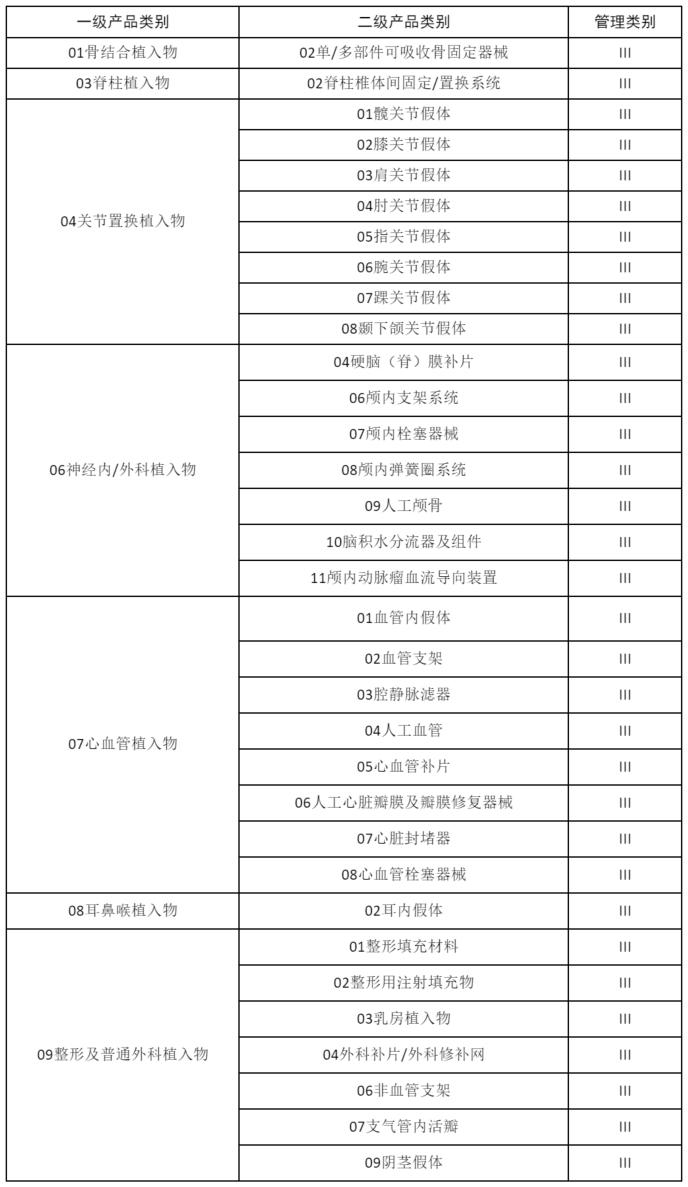 | 一级产品类别 | 二级产品类别 | 管理类别 |
|---|---|---|
| 01骨结合植入物 | 02单/多部件可吸收骨固定器械 | III |
| 03脊柱植入物 | 02脊柱椎体间固定/置换系统 | III |
| 04关节置换植入物 | 01髋关节假体 | III |
| | 02膝关节假体 | III |
| | 03肩关节假体 | III |
| | 04肘关节假体 | III |
| | 05指关节假体 | III |
| | 06腕关节假体 | III |
| | 07踝关节假体 | III |
| | 08颞下颌关节假体 | III |
| 06神经内/外科植入物 | 04硬脑（脊）膜补片 | III |
| | 06颅内支架系统 | III |
| | 07颅内栓塞器械 | III |
| | 08颅内弹簧圈系统 | III |
| | 09人工颅骨 | III |
| | 10脑积水分流器及组件 | III |
| | 11颅内动脉瘤血流导向装置 | III |
| 07心血管植入物 | 01血管内假体 | III |
| | 02血管支架 | III |
| | 03腔静脉滤器 | III |
| | 04人工血管 | III |
| | 05心血管补片 | III |
| | 06人工心脏瓣膜及瓣膜修复器械 | III |
| | 07心脏封堵器 | III |
| | 08心血管栓塞器械 | III |
| 08耳鼻喉植入物 | 02耳内假体 | III |
| 09整形及普通外科植入物 | 01整形填充材料 | III |
| | 02整形用注射填充物 | III |
| | 03乳房植入物 | III |
| | 04外科补片/外科修补网 | III |
| | 06非血管支架 | III |
| | 07支气管内活瓣 | III |
| | 09阴茎假体 | III |